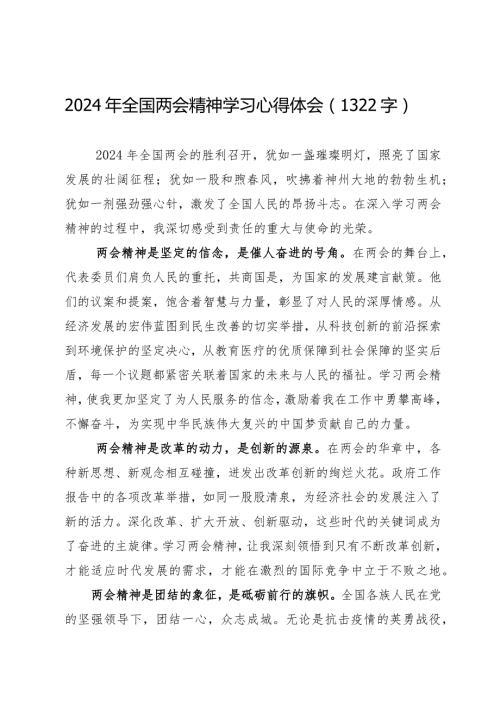 2024年全国两会精神学习心得体会（1322字）

2024年全国两会的胜利召开，犹如一盏璀璨明灯，照亮了国家发展的壮阔征程；犹如一股和煦春风，吹拂着神州大地的勃勃生机；犹如一剂强劲强心针，激发了全国人民的昂扬斗志。在深入学习两会精神的过程中，我深切感受到责任的重大与使命的光荣。

两会精神是坚定的信念，是催人奋进的号角。在两会的舞台上，代表委员们肩负人民的重托，共商国是，为国家的发展建言献策。他们的议案和提案，饱含着智慧与力量，彰显了对人民的深厚情感。从经济发展的宏伟蓝图到民生改善的切实举措，从科技创新的前沿探索到环境保护的坚定决心，从教育医疗的优质保障到社会保障的坚实后盾，每一个议题都紧密关联着国家的未来与人民的福祉。学习两会精神，使我更加坚定了为人民服务的信念，激励着我在工作中勇攀高峰，不懈奋斗，为实现中华民族伟大复兴的中国梦贡献自己的力量。

两会精神是改革的动力，是创新的源泉。在两会的华章中，各种新思想、新观念相互碰撞，迸发出改革创新的绚烂火花。政府工作报告中的各项改革举措，如同一股股清泉，为经济社会的发展注入了新的活力。深化改革、扩大开放、创新驱动，这些时代的关键词成为了奋进的主旋律。学习两会精神，让我深刻领悟到只有不断改革创新，才能适应时代发展的需求，才能在激烈的国际竞争中立于不败之地。

两会精神是团结的象征，是砥砺前行的旗帜。全国各族人民在党的坚强领导下，团结一心，众志成城。无论是抗击疫情的英勇战役，